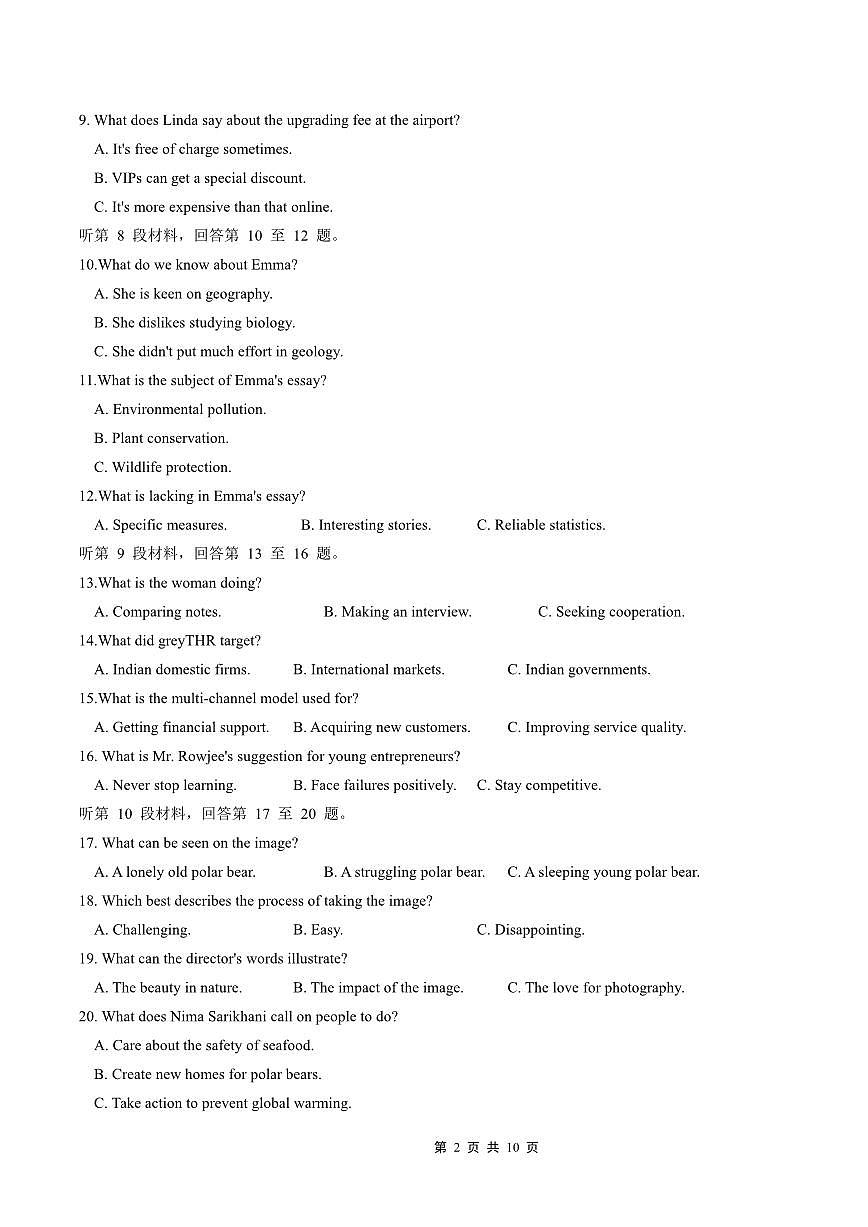 9. What does Linda say about the upgrading fee at the airport?

A. It's free of charge sometimes.

B. VIPs can get a special discount.

C. It's more expensive than that online.

听第 8 段材料，回答第 10 至 12 题。

10.What do we know about Emma?

A. She is keen on geography.

B. She dislikes studying biology.

C. She didn't put much effort in geology.

11.What is the subject of Emma's essay?

A. Environmental pollution.

B. Plant conservation.

C. Wildlife protection.

12.What is lacking in Emma's essay?

A. Specific measures. B. Interesting stories. C. Reliable statistics.

听第 9 段材料，回答第 13 至 16 题。

13.What is the woman doing?

A. Comparing notes. B. Making an interview. C. Seeking cooperation.

14.What did greyTHR target?

A. Indian domestic firms. B. International markets. C. Indian governments.

15.What is the multi-channel model used for?

A. Getting financial support. B. Acquiring new customers. C. Improving service quality.

16. What is Mr. Rowjee's suggestion for young entrepreneurs?

A. Never stop learning. B. Face failures positively. C. Stay competitive.

听第 10 段材料，回答第 17 至 20 题。

17. What can be seen on the image?

A. A lonely old polar bear. B. A struggling polar bear. C. A sleeping young polar bear.

18. Which best describes the process of taking the image?

A. Challenging. B. Easy. C. Disappointing.

19. What can the director's words illustrate?

A. The beauty in nature. B. The impact of the image. C. The love for photography.

20. What does Nima Sarikhani call on people to do?

A. Care about the safety of seafood.

B. Create new homes for polar bears.

C. Take action to prevent global warming.

第 2 页 共 10 页